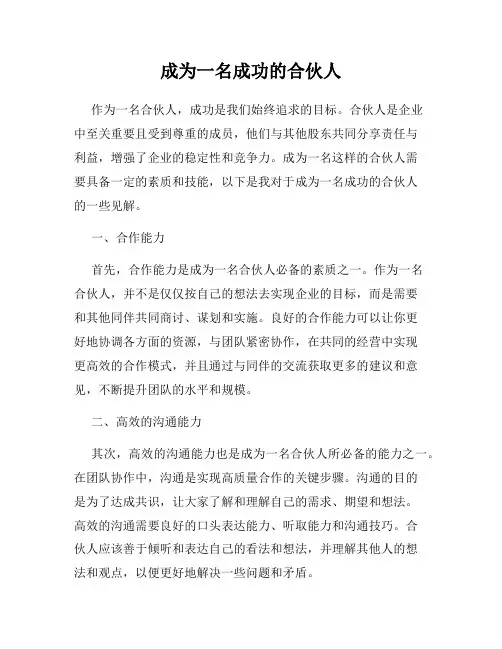 成为一名成功的合伙人

作为一名合伙人，成功是我们始终追求的目标。合伙人是企业中至关重要且受到尊重的成员，他们与其他股东共同分享责任与利益，增强了企业的稳定性和竞争力。成为一名这样的合伙人需要具备一定的素质和技能，以下是我对于成为一名成功的合伙人的一些见解。

一、合作能力

首先，合作能力是成为一名合伙人必备的素质之一。作为一名合伙人，并不是仅仅按自己的想法去实现企业的目标，而是需要和其他同伴共同商讨、谋划和实施。良好的合作能力可以让你更好地协调各方面的资源，与团队紧密协作，在共同的经营中实现更高效的合作模式，并且通过与同伴的交流获取更多的建议和意见，不断提升团队的水平和规模。

二、高效的沟通能力

其次，高效的沟通能力也是成为一名合伙人所必备的能力之一。在团队协作中，沟通是实现高质量合作的关键步骤。沟通的目的是为了达成共识，让大家了解和理解自己的需求、期望和想法。高效的沟通需要良好的口头表达能力、听取能力和沟通技巧。合伙人应该善于倾听和表达自己的看法和想法，并理解其他人的想法和观点，以便更好地解决一些问题和矛盾。